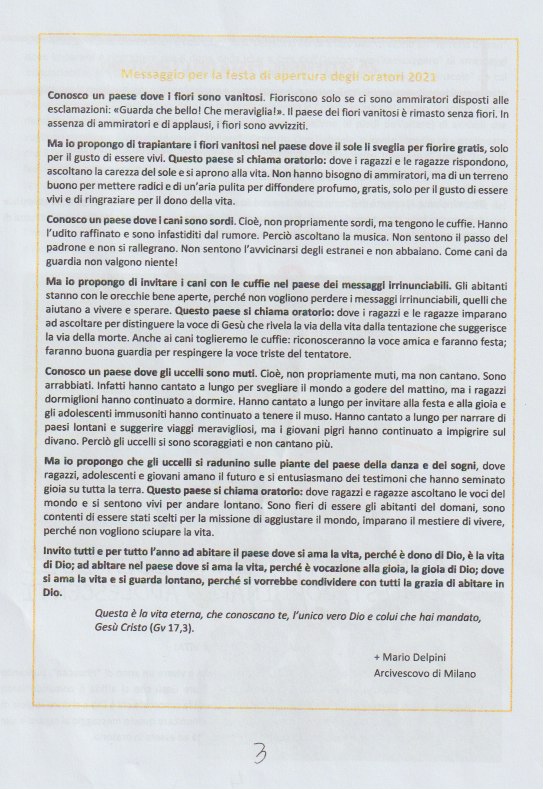 Messaggio per la festa di apertura degli oratori 2021

Conosco un paese dove i fiori sono vanitosi. Fioriscono solo se ci sono ammiratori disposti alle esclamazioni: «Guarda che bello! Che meraviglia!». Il paese dei fiori vanitosi è rimasto senza fiori. In assenza di ammiratori e di applausi, i fiori sono avvizziti.

Ma io propongo di trapiantare i fiori vanitosi nel paese dove il sole li sveglia per fiorire gratis, solo per il gusto di essere vivi. Questo paese si chiama oratorio: dove i ragazzi e le ragazze rispondono, ascoltano la carezza del sole e si aprono alla vita. Non hanno bisogno di ammiratori, ma di un terreno buono per mettere radici e di un'aria pulita per diffondere profumo, gratis, solo per il gusto di essere vivi e di ringraziare per il dono della vita.

Conosco un paese dove i cani sono sordi. Cioè, non propriamente sordi, ma tengono le cuffie. Hanno l'udito raffinato e sono infastiditi dal rumore. Perciò ascoltano la musica. Non sentono il passo del padrone e non si rallegrano. Non sentono l'avvicinarsi degli estranei e non abbaiano. Come cani da guardia non valgono niente!

Ma io propongo di invitare i cani con le cuffie nel paese dei messaggi irrinunciabili. Gli abitanti stanno con le orecchie bene aperte, perché non vogliono perdere i messaggi irrinunciabili, quelli che aiutano a vivere e sperare. Questo paese si chiama oratorio: dove i ragazzi e le ragazze imparano ad ascoltare per distinguere la voce di Gesù che rivela la via della vita dalla tentazione che suggerisce la via della morte. Anche ai cani toglieremo le cuffie: riconosceranno la voce amica e faranno festa; faranno buona guardia per respingere la voce triste del tentatore.

Conosco un paese dove gli uccelli sono muti. Cioè, non propriamente muti, ma non cantano. Sono arrabbiati. Infatti hanno cantato a lungo per svegliare il mondo a godere del mattino, ma i ragazzi dormiglioni hanno continuato a dormire. Hanno cantato a lungo per invitare alla festa e alla gioia e gli adolescenti immusoniti hanno continuato a tenere il muso. Hanno cantato a lungo per narrare di paesi lontani e suggerire viaggi meravigliosi, ma i giovani pigri hanno continuato a impigrire sul divano. Perciò gli uccelli si sono scoraggiati e non cantano più.

Ma io propongo che gli uccelli si radunino sulle piante del paese della danza e dei sogni, dove ragazzi, adolescenti e giovani amano il futuro e si entusiasmano dei testimoni che hanno seminato gioia su tutta la terra. Questo paese si chiama oratorio: dove ragazzi e ragazze ascoltano le voci del mondo e si sentono vivi per andare lontano. Sono fieri di essere gli abitanti del domani, sono contenti di essere stati scelti per la missione di aggiustare il mondo, imparano il mestiere di vivere, perché non vogliono sciupare la vita.

Invito tutti e per tutto l'anno ad abitare il paese dove si ama la vita, perché è dono di Dio, è la vita di Dio; ad abitare nel paese dove si ama la vita, perché è vocazione alla gioia, la gioia di Dio; dove si ama la vita e si guarda lontano, perché si vorrebbe condividere con tutti la grazia di abitare in Dio.

Questa è la vita eterna, che conoscano te, l'unico vero Dio e colui che hai mandato, Gesù Cristo (Gv 17,3).

+ Mario Delpini
Arcivescovo di Milano

3